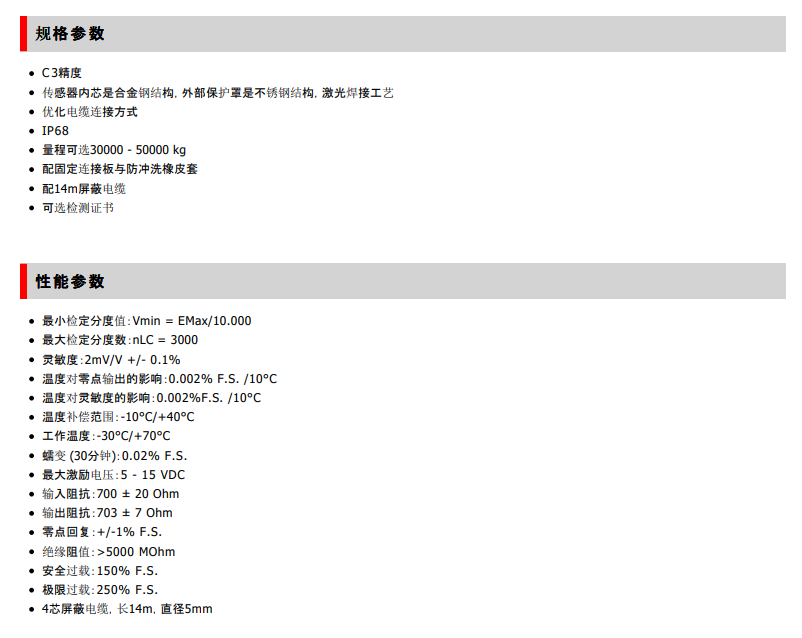 规格参数

• C3精度
• 传感器内芯是合金钢结构，外部保护罩是不锈钢结构，激光焊接工艺
• 优化电缆连接方式
• IP68
• 量程可选30000 - 50000 kg
• 配固定连接板与防冲洗橡皮套
• 配14m屏蔽电缆
• 可选检测证书

性能参数

• 最小检定分度值：Vmin = EMax/10.000
• 最大检定分度数：nLC = 3000
• 灵敏度：2mV/V +/- 0.1%
• 温度对零点输出的影响：0.002% F.S. /10°C
• 温度对灵敏度的影响：0.002%F.S. /10°C
• 温度补偿范围：-10°C/+40°C
• 工作温度：-30°C/+70°C
• 蠕变 (30分钟)：0.02% F.S.
• 最大激励电压：5 - 15 VDC
• 输入阻抗：700 ± 20 Ohm
• 输出阻抗：703 ± 7 Ohm
• 零点回复：+/-1% F.S.
• 绝缘阻值：>5000 MOhm
• 安全过载：150% F.S.
• 极限过载：250% F.S.
• 4芯屏蔽电缆，长14m，直径5mm